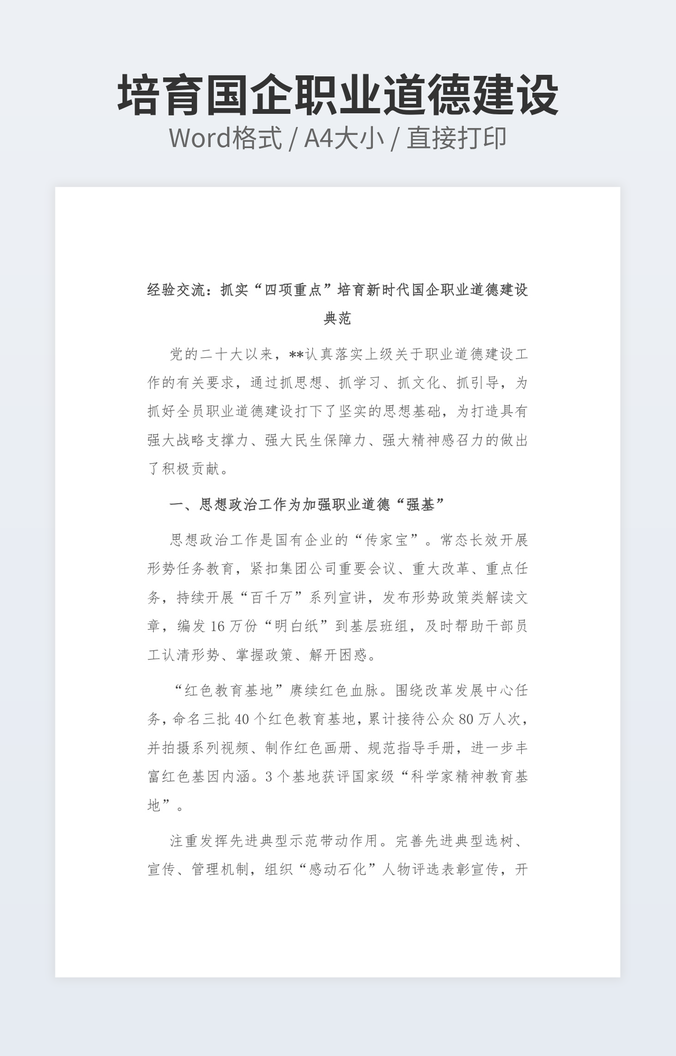 培育国企职业道德建设
Word格式 / A4大小 / 直接打印

经验交流：抓实“四项重点”培育新时代国企职业道德建设典范

党的二十大以来，**认真落实上级关于职业道德建设工作的有关要求，通过抓思想、抓学习、抓文化、抓引导，为抓好全员职业道德建设打下了坚实的思想基础，为打造具有强大战略支撑力、强大民生保障力、强大精神感召力的做出了积极贡献。

一、思想政治工作为加强职业道德“强基”

思想政治工作是国有企业的“传家宝”。常态长效开展形势任务教育，紧扣集团公司重要会议、重大改革、重点任务，持续开展“百千万”系列宣讲，发布形势政策类解读文章，编发16万份“明白纸”到基层班组，及时帮助干部员工认清形势、掌握政策、解开困惑。

“红色教育基地”赓续红色血脉。围绕改革发展中心任务，命名三批40个红色教育基地，累计接待公众80万人次，并拍摄系列视频、制作红色画册、规范指导手册，进一步丰富红色基因内涵。3个基地获评国家级“科学家精神教育基地”。

注重发挥先进典型示范带动作用。完善先进典型选树、宣传、管理机制，组织“感动石化”人物评选表彰宣传，开